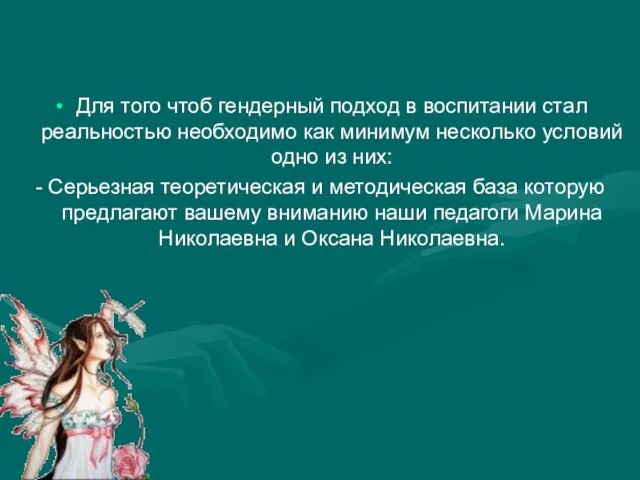 • Для того чтоб гендерный подход в воспитании стал реальностью необходимо как минимум несколько условий одно из них:

- Серьезная теоретическая и методическая база которую предлагают вашему вниманию наши педагоги Марина Николаевна и Оксана Николаевна.